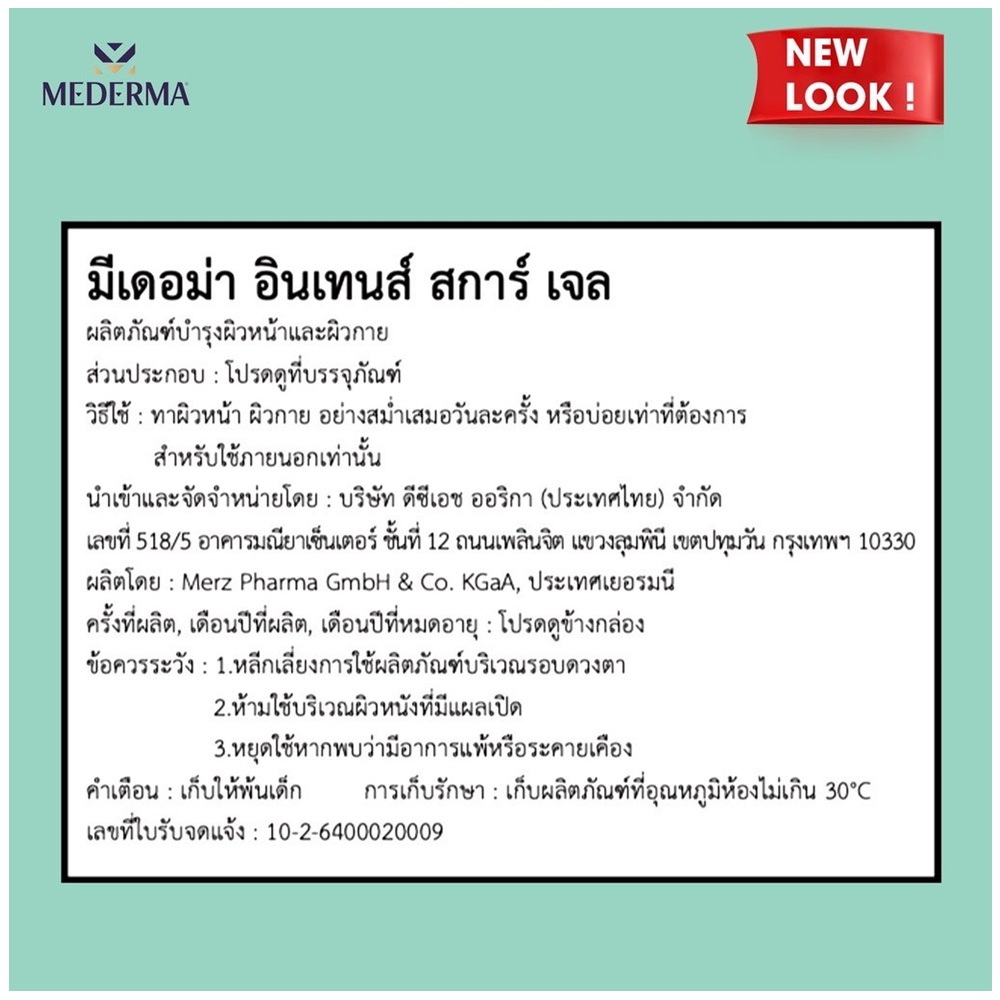 MEDERMA

NEW LOOK !

มีเดอม่า อินเทนส์ สการ์ เจล

ผลิตภัณฑ์บำรุงผิวหน้าและผิวกาย

ส่วนประกอบ : โปรดดูที่บรรจุภัณฑ์

วิธีใช้ : ทาผิวหน้า ผิวกาย อย่างสม่ำเสมอวันละครั้ง หรือบ่อยเท่าที่ต้องการ
สำหรับใช้ภายนอกเท่านั้น

นำเข้าและจัดจำหน่ายโดย : บริษัท ดีซีเอช ออริกา (ประเทศไทย) จำกัด

เลขที่ 518/5 อาคารมณียาเซ็นเตอร์ ชั้นที่ 12 ถนนเพลินจิต แขวงลุมพินี เขตปทุมวัน กรุงเทพฯ 10330

ผลิตโดย : Merz Pharma GmbH & Co. KGaA, ประเทศเยอรมนี

ครั้งที่ผลิต, เดือนปีที่ผลิต, เดือนปีที่หมดอายุ : โปรดดูข้างกล่อง

ข้อควรระวัง : 1.หลีกเลี่ยงการใช้ผลิตภัณฑ์บริเวณรอบดวงตา
2.ห้ามใช้บริเวณผิวหนังที่มีแผลเปิด
3.หยุดใช้หากพบว่ามีอาการแพ้หรือระคายเคือง

คำเตือน : เก็บให้พ้นเด็ก การเก็บรักษา : เก็บผลิตภัณฑ์ที่อุณหภูมิห้องไม่เกิน 30°C

เลขที่ใบรับจดแจ้ง : 10-2-6400020009